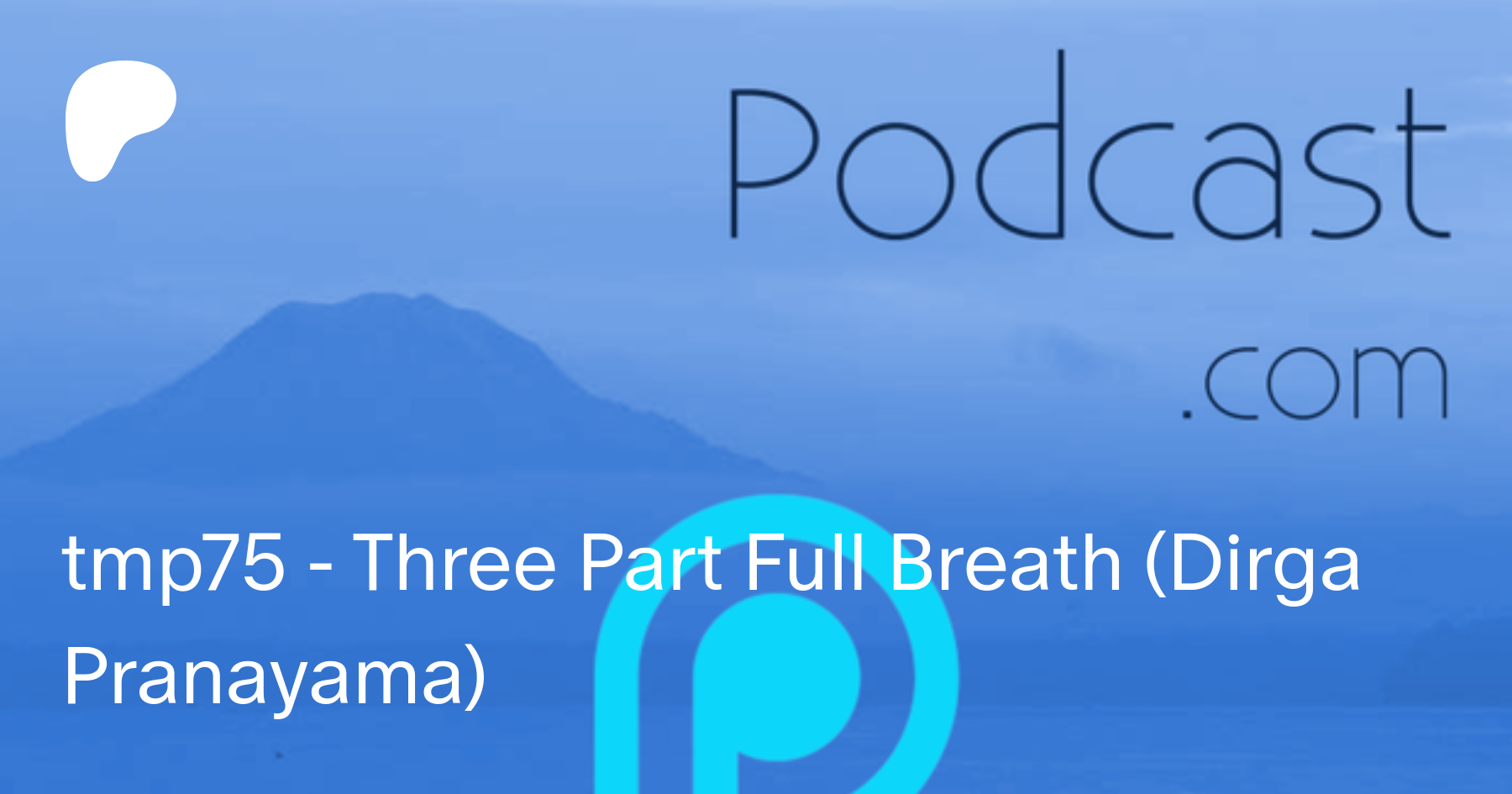 Podcast
.com

tmp75 - Three Part Full Breath (Dirga Pranayama)